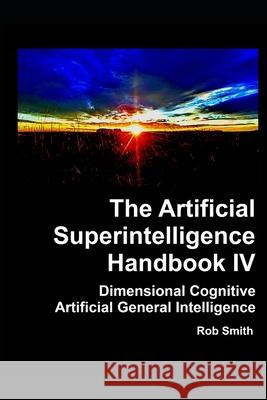 The Artificial Superintelligence Handbook IV

Dimensional Cognitive Artificial General Intelligence

Rob Smith

Kraina Książek